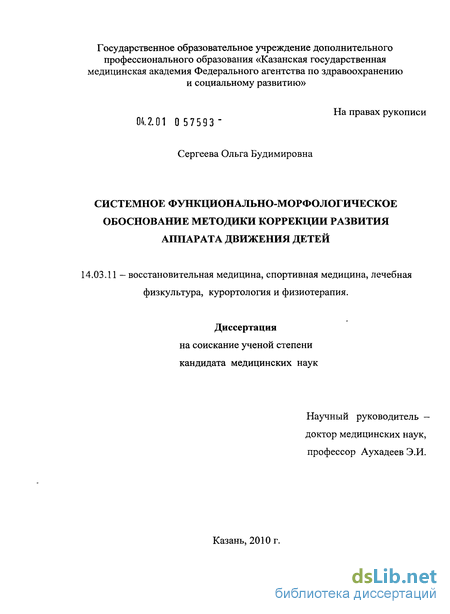 Государственное образовательное учреждение дополнительного профессионального образования «Казанская государственная медицинская академия Федерального агентства по здравоохранению и социальному развитию»

На правах рукописи

04.2.01 0 57593 -

Сергеева Ольга Будимировна

СИСТЕМНОЕ ФУНКЦИОНАЛЬНО-МОРФОЛОГИЧЕСКОЕ ОБОСНОВАНИЕ МЕТОДИКИ КОРРЕКЦИИ РАЗВИТИЯ АППАРАТА ДВИЖЕНИЯ ДЕТЕЙ

14.03.11 – восстановительная медицина, спортивная медицина, лечебная физкультура, курортология и физиотерапия.

Диссертация
на соискание ученой степени
кандидата медицинских наук

Научный руководитель –
доктор медицинских наук,
профессор Аухадеев Э.И.

Казань, 2010 г.

dsLib.net
библиотека диссертаций